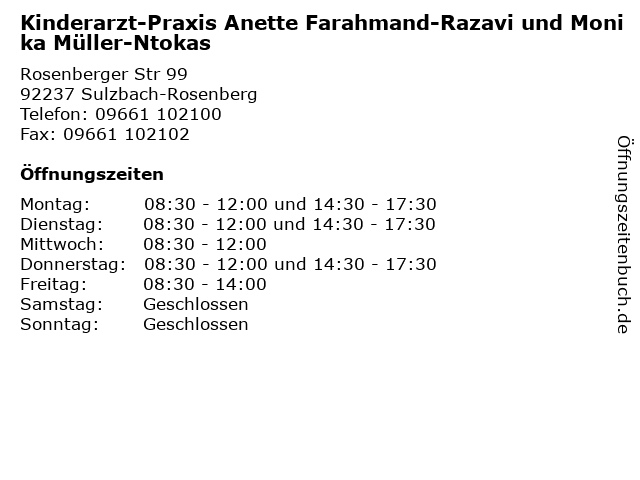 Kinderarzt-Praxis Anette Farahmand-Razavi und Monika Müller-Ntokas

Rosenberger Str 99
92237 Sulzbach-Rosenberg
Telefon: 09661 102100
Fax: 09661 102102

Öffnungszeiten

Montag: 08:30 - 12:00 und 14:30 - 17:30
Dienstag: 08:30 - 12:00 und 14:30 - 17:30
Mittwoch: 08:30 - 12:00
Donnerstag: 08:30 - 12:00 und 14:30 - 17:30
Freitag: 08:30 - 14:00
Samstag: Geschlossen
Sonntag: Geschlossen

Öffnungszeitenbuch.de